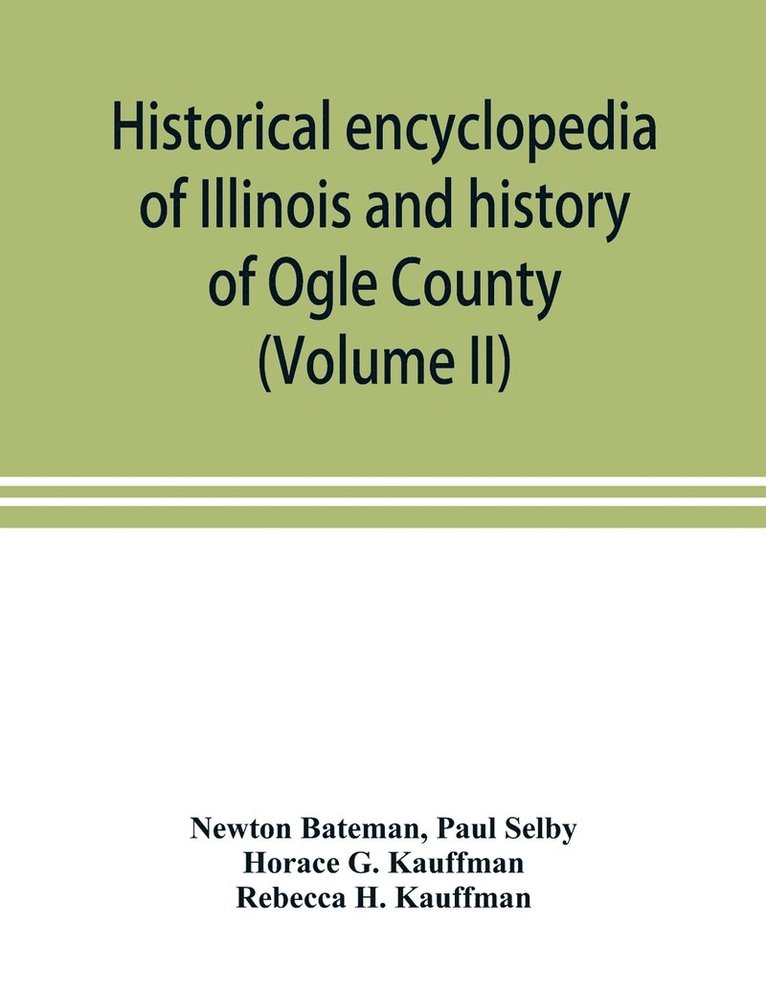 Historical encyclopedia of Illinois and history of Ogle County (Volume II)

Newton Bateman, Paul Selby
Horace G. Kauffman
Rebecca H. Kauffman